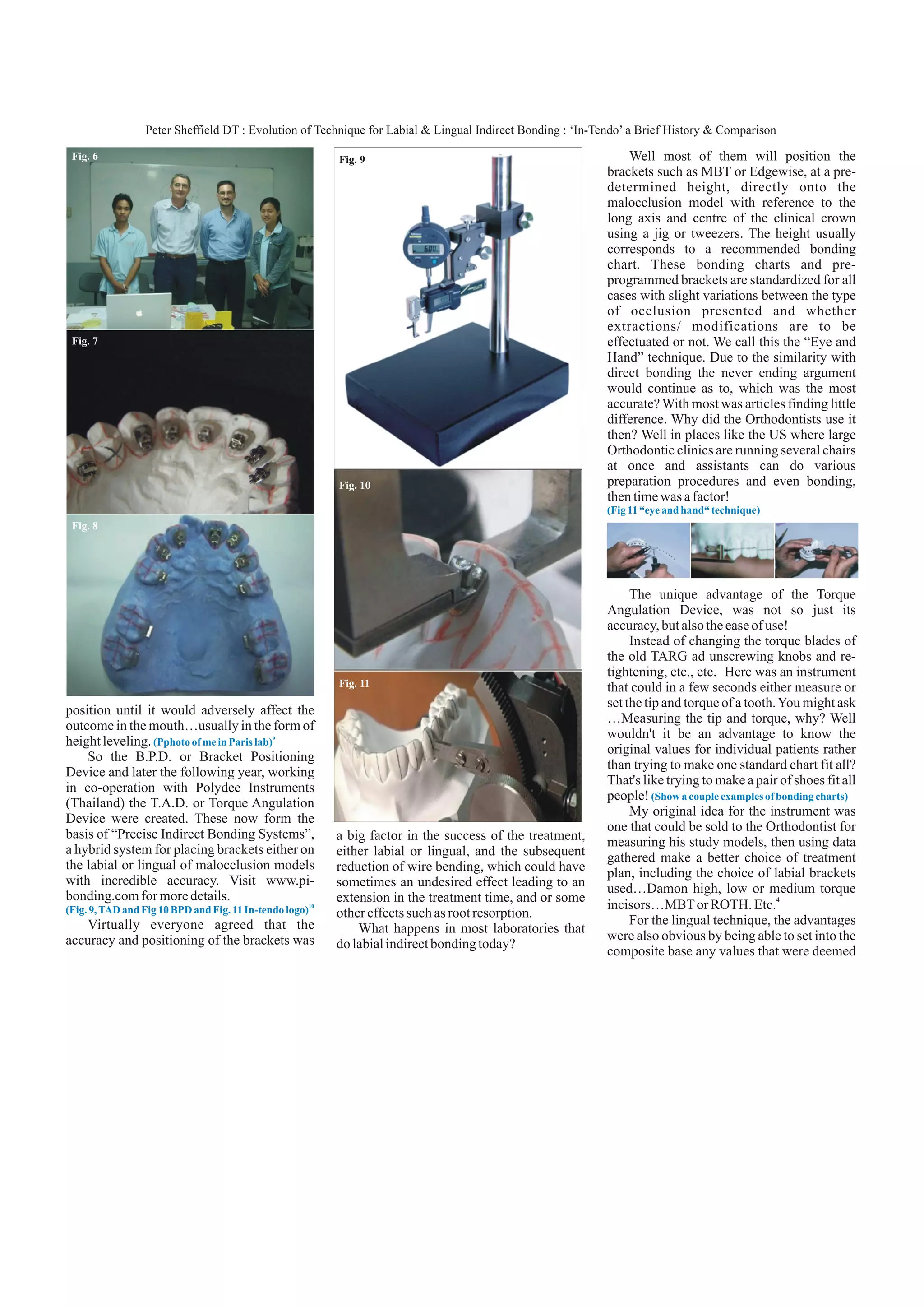 Peter Sheffield DT : Evolution of Technique for Labial & Lingual Indirect Bonding : 'In-Tendo' a Brief History & Comparison

Fig. 6

Fig. 7

Fig. 8

position until it would adversely affect the outcome in the mouth…usually in the form of height leveling. (Pphoto of me in Paris lab)$^{9}$

So the B.P.D. or Bracket Positioning Device and later the following year, working in co-operation with Polydee Instruments (Thailand) the T.A.D. or Torque Angulation Device were created. These now form the basis of "Precise Indirect Bonding Systems", a hybrid system for placing brackets either on the labial or lingual of malocclusion models with incredible accuracy. Visit www.pi-bonding.com for more details.
(Fig. 9, TAD and Fig 10 BPD and Fig. 11 In-tendo logo)$^{10}$

Virtually everyone agreed that the accuracy and positioning of the brackets was

Fig. 9

Fig. 10

Fig. 11

a big factor in the success of the treatment, either labial or lingual, and the subsequent reduction of wire bending, which could have sometimes an undesired effect leading to an extension in the treatment time, and or some other effects such as root resorption.

What happens in most laboratories that do labial indirect bonding today?

Well most of them will position the brackets such as MBT or Edgewise, at a pre-determined height, directly onto the malocclusion model with reference to the long axis and centre of the clinical crown using a jig or tweezers. The height usually corresponds to a recommended bonding chart. These bonding charts and pre-programmed brackets are standardized for all cases with slight variations between the type of occlusion presented and whether extractions/ modifications are to be effectuated or not. We call this the "Eye and Hand" technique. Due to the similarity with direct bonding the never ending argument would continue as to, which was the most accurate? With most was articles finding little difference. Why did the Orthodontists use it then? Well in places like the US where large Orthodontic clinics are running several chairs at once and assistants can do various preparation procedures and even bonding, then time was a factor!
(Fig 11 "eye and hand" technique)

The unique advantage of the Torque Angulation Device, was not so just its accuracy, but also the ease of use!

Instead of changing the torque blades of the old TARG ad unscrewing knobs and re-tightening, etc., etc. Here was an instrument that could in a few seconds either measure or set the tip and torque of a tooth. You might ask …Measuring the tip and torque, why? Well wouldn't it be an advantage to know the original values for individual patients rather than trying to make one standard chart fit all? That's like trying to make a pair of shoes fit all people! (Show a couple examples of bonding charts)

My original idea for the instrument was one that could be sold to the Orthodontist for measuring his study models, then using data gathered make a better choice of treatment plan, including the choice of labial brackets used…Damon high, low or medium torque incisors…MBT or ROTH. Etc.$^{4}$

For the lingual technique, the advantages were also obvious by being able to set into the composite base any values that were deemed